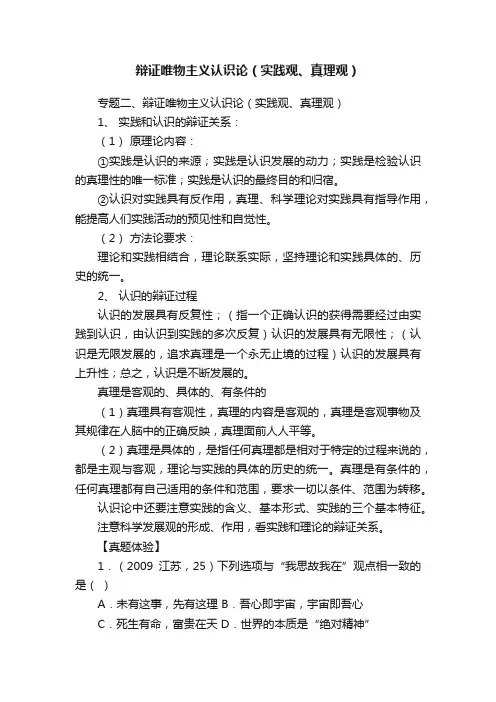 辩证唯物主义认识论（实践观、真理观）

专题二、辩证唯物主义认识论（实践观、真理观）

1、 实践和认识的辩证关系：

（1） 原理论内容：

①实践是认识的来源；实践是认识发展的动力；实践是检验认识的真理性的唯一标准；实践是认识的最终目的和归宿。

②认识对实践具有反作用，真理、科学理论对实践具有指导作用，能提高人们实践活动的预见性和自觉性。

（2） 方法论要求：

理论和实践相结合，理论联系实际，坚持理论和实践具体的、历史的统一。

2、 认识的辩证过程

认识的发展具有反复性；（指一个正确认识的获得需要经过由实践到认识，由认识到实践的多次反复）认识的发展具有无限性；（认识是无限发展的，追求真理是一个永无止境的过程）认识的发展具有上升性；总之，认识是不断发展的。

真理是客观的、具体的、有条件的

（1）真理具有客观性，真理的内容是客观的，真理是客观事物及其规律在人脑中的正确反映，真理面前人人平等。

（2）真理是具体的，是指任何真理都是相对于特定的过程来说的，都是主观与客观，理论与实践的具体的历史的统一。真理是有条件的，任何真理都有自己适用的条件和范围，要求一切以条件、范围为转移。

认识论中还要注意实践的含义、基本形式、实践的三个基本特征。

注意科学发展观的形成、作用，看实践和理论的辩证关系。

【真题体验】

1．（2009 江苏，25）下列选项与“我思故我在”观点相一致的是（ ）

A．未有这事，先有这理 B．吾心即宇宙，宇宙即吾心

C．死生有命，富贵在天 D．世界的本质是“绝对精神”